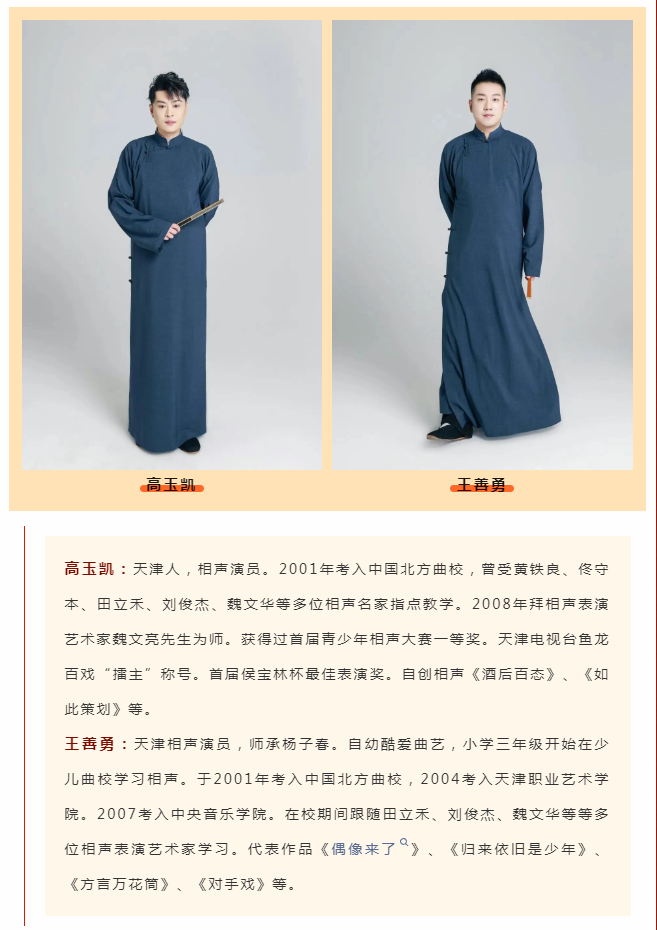 高玉凯

王善勇

高玉凯：天津人，相声演员。2001年考入中国北方曲校，曾受黄铁良、佟守本、田立禾、刘俊杰、魏文华等多位相声名家指点教学。2008年拜相声表演艺术家魏文亮先生为师。获得过首届青少年相声大赛一等奖。天津电视台鱼龙百戏“擂主”称号。首届侯宝林杯最佳表演奖。自创相声《酒后百态》、《如此策划》等。

王善勇：天津相声演员，师承杨子春。自幼酷爱曲艺，小学三年级开始在少儿曲校学习相声。于2001年考入中国北方曲校，2004考入天津职业艺术学院。2007考入中央音乐学院。在校期间跟随田立禾、刘俊杰、魏文华等等多位相声表演艺术家学习。代表作品《偶像来了》、《归来依旧是少年》、《方言万花筒》、《对手戏》等。